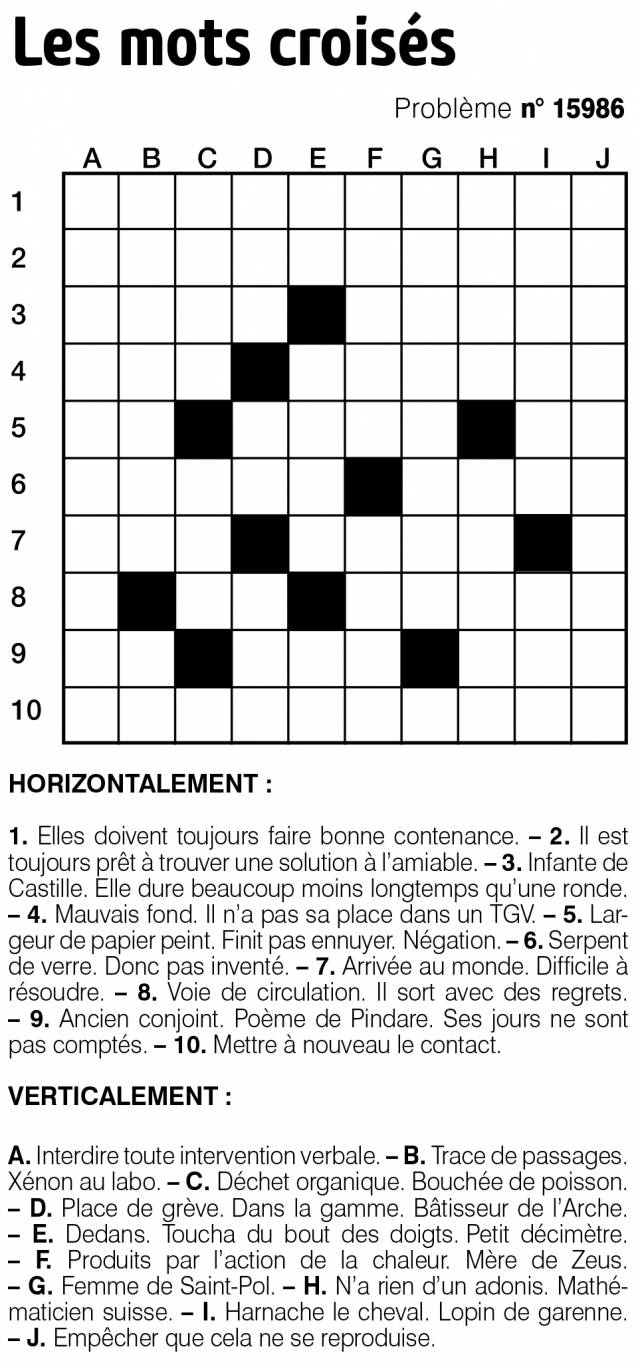 Les mots croisés

Problème n° 15986

A B C D E F G H I J

1
2
3
4
5
6
7
8
9
10

HORIZONTALEMENT :

1. Elles doivent toujours faire bonne contenance. – 2. Il est toujours prêt à trouver une solution à l'amiable. – 3. Infante de Castille. Elle dure beaucoup moins longtemps qu'une ronde. – 4. Mauvais fond. Il n'a pas sa place dans un TGV. – 5. Largeur de papier peint. Finit pas ennuyer. Négation. – 6. Serpent de verre. Donc pas inventé. – 7. Arrivée au monde. Difficile à résoudre. – 8. Voie de circulation. Il sort avec des regrets. – 9. Ancien conjoint. Poème de Pindare. Ses jours ne sont pas comptés. – 10. Mettre à nouveau le contact.

VERTICALEMENT :

A. Interdire toute intervention verbale. – B. Trace de passages. Xénon au labo. – C. Déchet organique. Bouchée de poisson. – D. Place de grève. Dans la gamme. Bâtisseur de l'Arche. – E. Dedans. Toucha du bout des doigts. Petit décimètre. – F. Produits par l'action de la chaleur. Mère de Zeus. – G. Femme de Saint-Pol. – H. N'a rien d'un adonis. Mathématicien suisse. – I. Harnache le cheval. Lopin de garenne. – J. Empêcher que cela ne se reproduise.